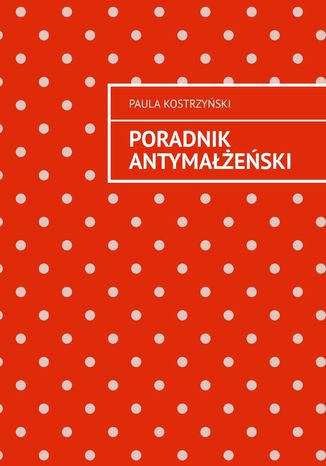 PAULA KOSTRZYŃSKI

PORADNIK ANTYMAŁŻEŃSKI